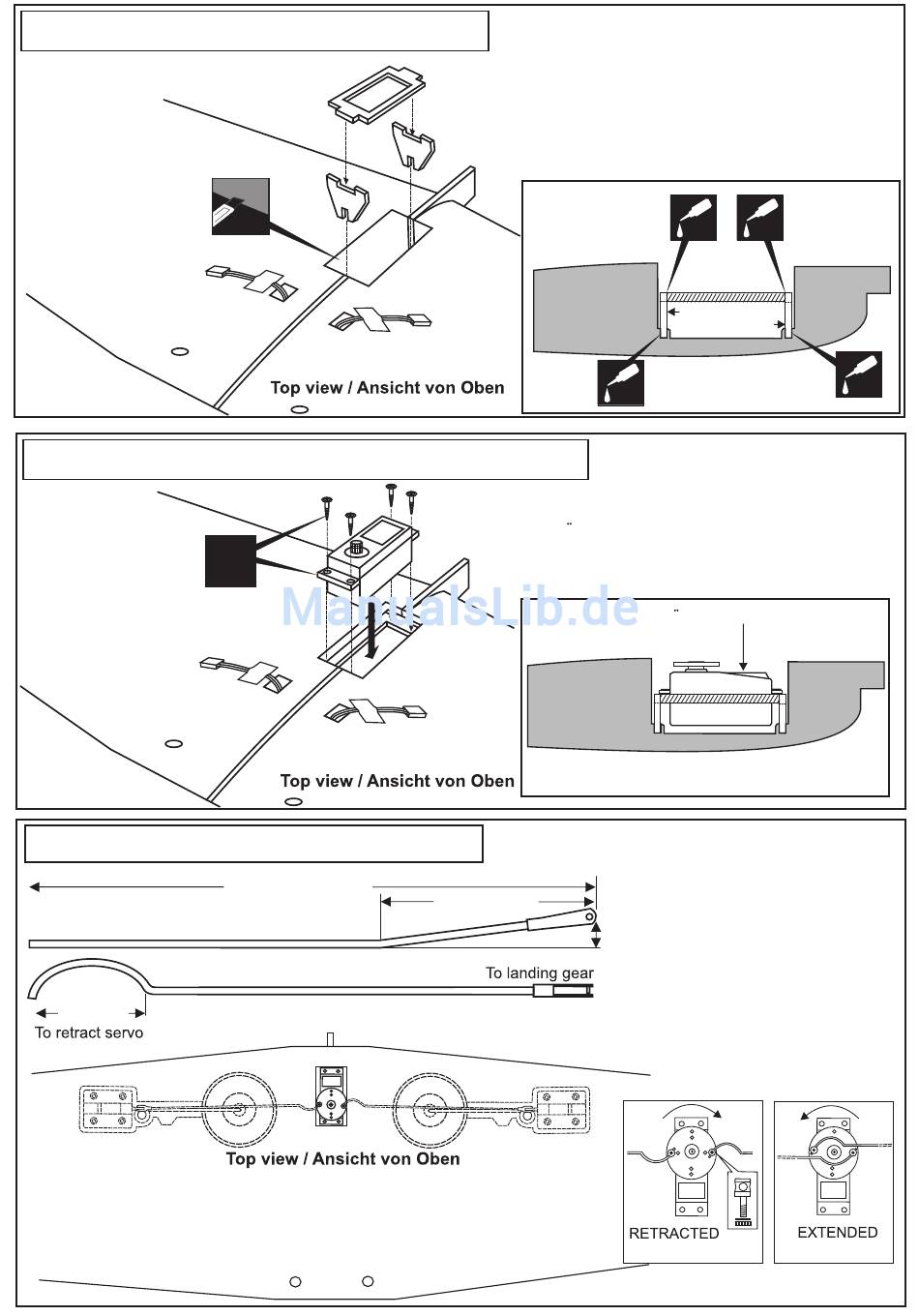 Top view / Ansicht von Oben

ManualsLib.de

Top view / Ansicht von Oben

To landing gear

To retract servo

Top view / Ansicht von Oben

RETRACTED

EXTENDED